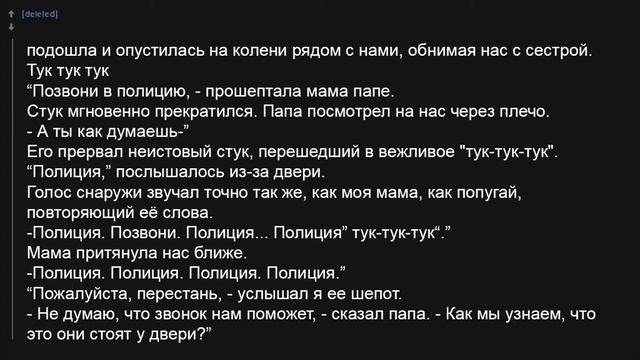 [deleted]

подошла и опустилась на колени рядом с нами, обнимая нас с сестрой.
Тук тук тук
“Позвони в полицию, - прошептала мама папе.
Стук мгновенно прекратился. Папа посмотрел на нас через плечо.
- А ты как думаешь-”
Его прервал неистовый стук, перешедший в вежливое "тук-тук-тук".
“Полиция,” послышалось из-за двери.
Голос снаружи звучал точно так же, как моя мама, как попугай, повторяющий её слова.
-Полиция. Позвони. Полиция... Полиция” тук-тук-тук“.”
Мама притянула нас ближе.
-Полиция. Полиция. Полиция. Полиция.”
“Пожалуйста, перестань, - услышал я ее шепот.
- Не думаю, что звонок нам поможет, - сказал папа. - Как мы узнаем, что это они стоят у двери?”